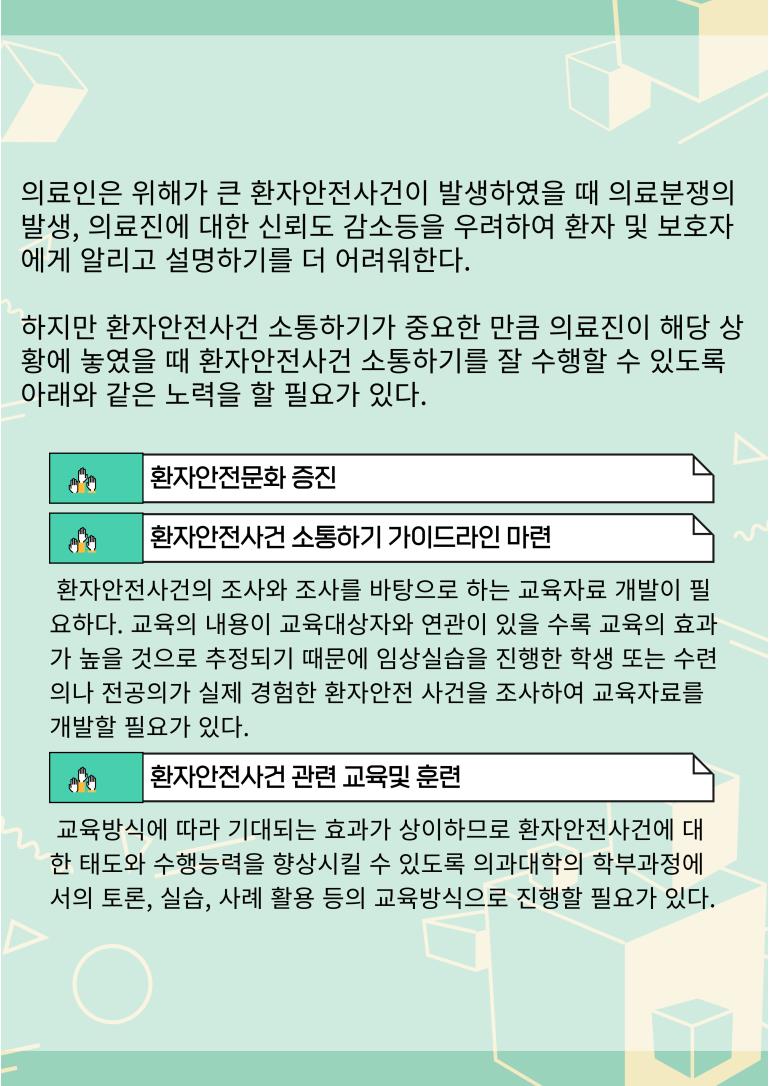 의료인은 위해가 큰 환자안전사건이 발생하였을 때 의료분쟁의 발생, 의료진에 대한 신뢰도 감소등을 우려하여 환자 및 보호자에게 알리고 설명하기를 더 어려워한다.

하지만 환자안전사건 소통하기가 중요한 만큼 의료진이 해당 상황에 놓였을 때 환자안전사건 소통하기를 잘 수행할 수 있도록 아래와 같은 노력을 할 필요가 있다.

환자안전문화 증진

환자안전사건 소통하기 가이드라인 마련

환자안전사건의 조사와 조사를 바탕으로 하는 교육자료 개발이 필요하다. 교육의 내용이 교육대상자와 연관이 있을 수록 교육의 효과가 높을 것으로 추정되기 때문에 임상실습을 진행한 학생 또는 수련의나 전공의가 실제 경험한 환자안전 사건을 조사하여 교육자료를 개발할 필요가 있다.

환자안전사건 관련 교육및 훈련

교육방식에 따라 기대되는 효과가 상이하므로 환자안전사건에 대한 태도와 수행능력을 향상시킬 수 있도록 의과대학의 학부과정에서의 토론, 실습, 사례 활용 등의 교육방식으로 진행할 필요가 있다.